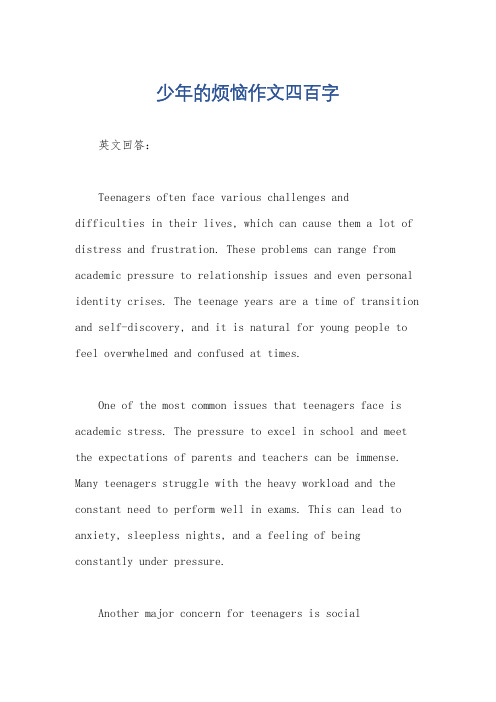 少年的烦恼作文四百字

英文回答：

Teenagers often face various challenges and difficulties in their lives, which can cause them a lot of distress and frustration. These problems can range from academic pressure to relationship issues and even personal identity crises. The teenage years are a time of transition and self-discovery, and it is natural for young people to feel overwhelmed and confused at times.

One of the most common issues that teenagers face is academic stress. The pressure to excel in school and meet the expectations of parents and teachers can be immense. Many teenagers struggle with the heavy workload and the constant need to perform well in exams. This can lead to anxiety, sleepless nights, and a feeling of being constantly under pressure.

Another major concern for teenagers is social